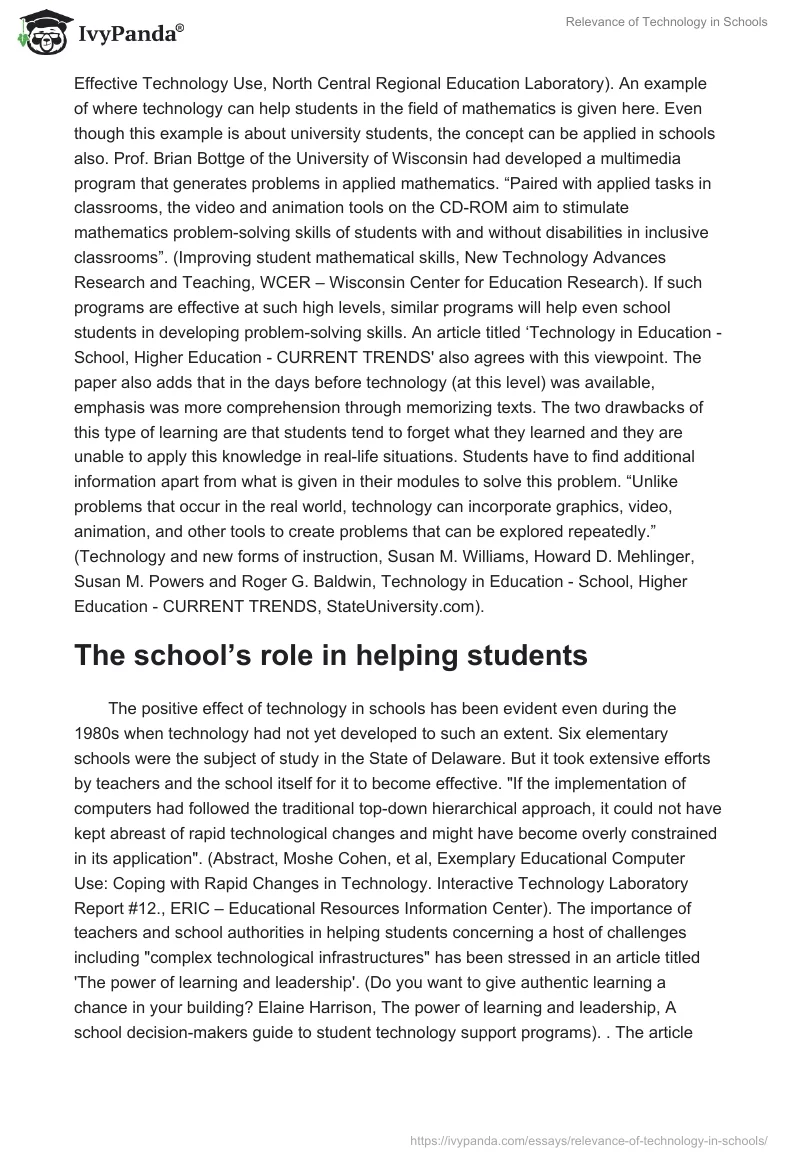 IvyPanda®

Relevance of Technology in Schools

Effective Technology Use, North Central Regional Education Laboratory). An example of where technology can help students in the field of mathematics is given here. Even though this example is about university students, the concept can be applied in schools also. Prof. Brian Bottge of the University of Wisconsin had developed a multimedia program that generates problems in applied mathematics. “Paired with applied tasks in classrooms, the video and animation tools on the CD-ROM aim to stimulate mathematics problem-solving skills of students with and without disabilities in inclusive classrooms”. (Improving student mathematical skills, New Technology Advances Research and Teaching, WCER – Wisconsin Center for Education Research). If such programs are effective at such high levels, similar programs will help even school students in developing problem-solving skills. An article titled ‘Technology in Education - School, Higher Education - CURRENT TRENDS' also agrees with this viewpoint. The paper also adds that in the days before technology (at this level) was available, emphasis was more comprehension through memorizing texts. The two drawbacks of this type of learning are that students tend to forget what they learned and they are unable to apply this knowledge in real-life situations. Students have to find additional information apart from what is given in their modules to solve this problem. “Unlike problems that occur in the real world, technology can incorporate graphics, video, animation, and other tools to create problems that can be explored repeatedly.” (Technology and new forms of instruction, Susan M. Williams, Howard D. Mehlinger, Susan M. Powers and Roger G. Baldwin, Technology in Education - School, Higher Education - CURRENT TRENDS, StateUniversity.com).

The school’s role in helping students

The positive effect of technology in schools has been evident even during the 1980s when technology had not yet developed to such an extent. Six elementary schools were the subject of study in the State of Delaware. But it took extensive efforts by teachers and the school itself for it to become effective. "If the implementation of computers had followed the traditional top-down hierarchical approach, it could not have kept abreast of rapid technological changes and might have become overly constrained in its application". (Abstract, Moshe Cohen, et al, Exemplary Educational Computer Use: Coping with Rapid Changes in Technology. Interactive Technology Laboratory Report #12., ERIC – Educational Resources Information Center). The importance of teachers and school authorities in helping students concerning a host of challenges including "complex technological infrastructures" has been stressed in an article titled 'The power of learning and leadership'. (Do you want to give authentic learning a chance in your building? Elaine Harrison, The power of learning and leadership, A school decision-makers guide to student technology support programs). . The article

https://ivypanda.com/essays/relevance-of-technology-in-schools/